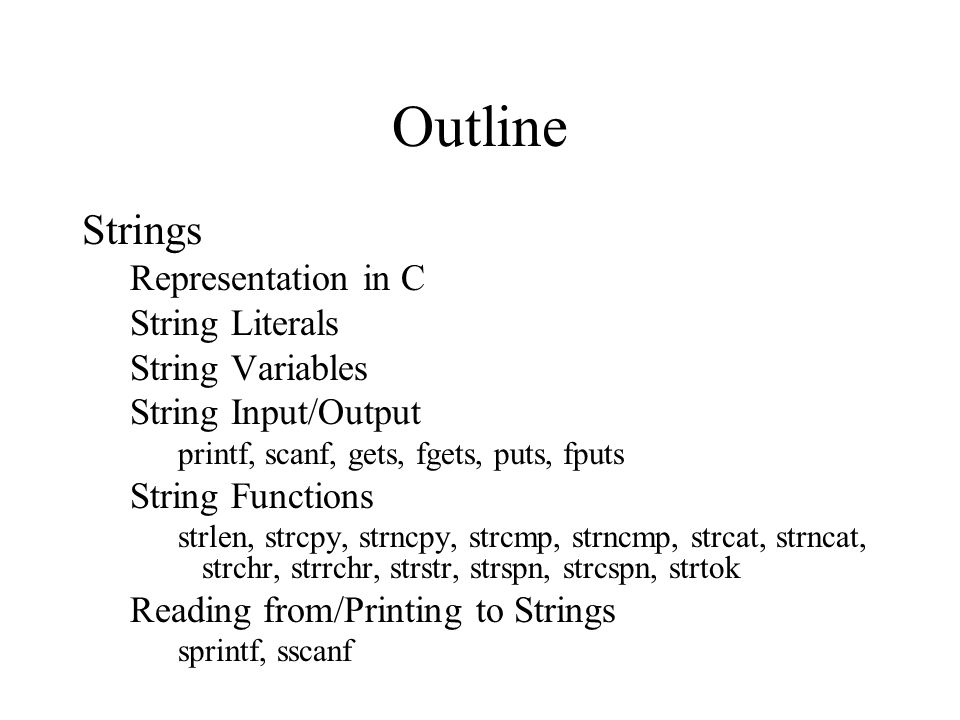 Outline

Strings

Representation in C

String Literals

String Variables

String Input/Output

printf, scanf, gets, fgets, puts, fputs

String Functions

strlen, strcpy, strncpy, strcmp, strncmp, strcat, strncat, strchr, strrchr, strstr, strspn, strcspn, strtok

Reading from/Printing to Strings

sprintf, sscanf